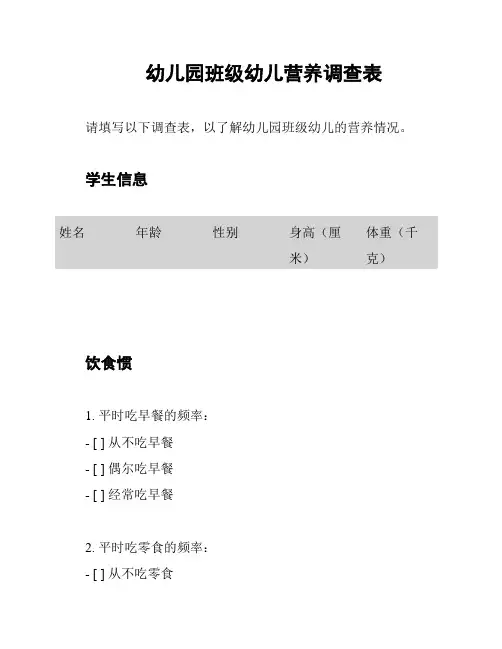 幼儿园班级幼儿营养调查表

请填写以下调查表，以了解幼儿园班级幼儿的营养情况。

学生信息

| 姓名 | 年龄 | 性别 | 身高（厘米） | 体重（千克） |
|---|---|---|---|---|

饮食惯

1. 平时吃早餐的频率：
- [ ] 从不吃早餐
- [ ] 偶尔吃早餐
- [ ] 经常吃早餐

2. 平时吃零食的频率：
- [ ] 从不吃零食